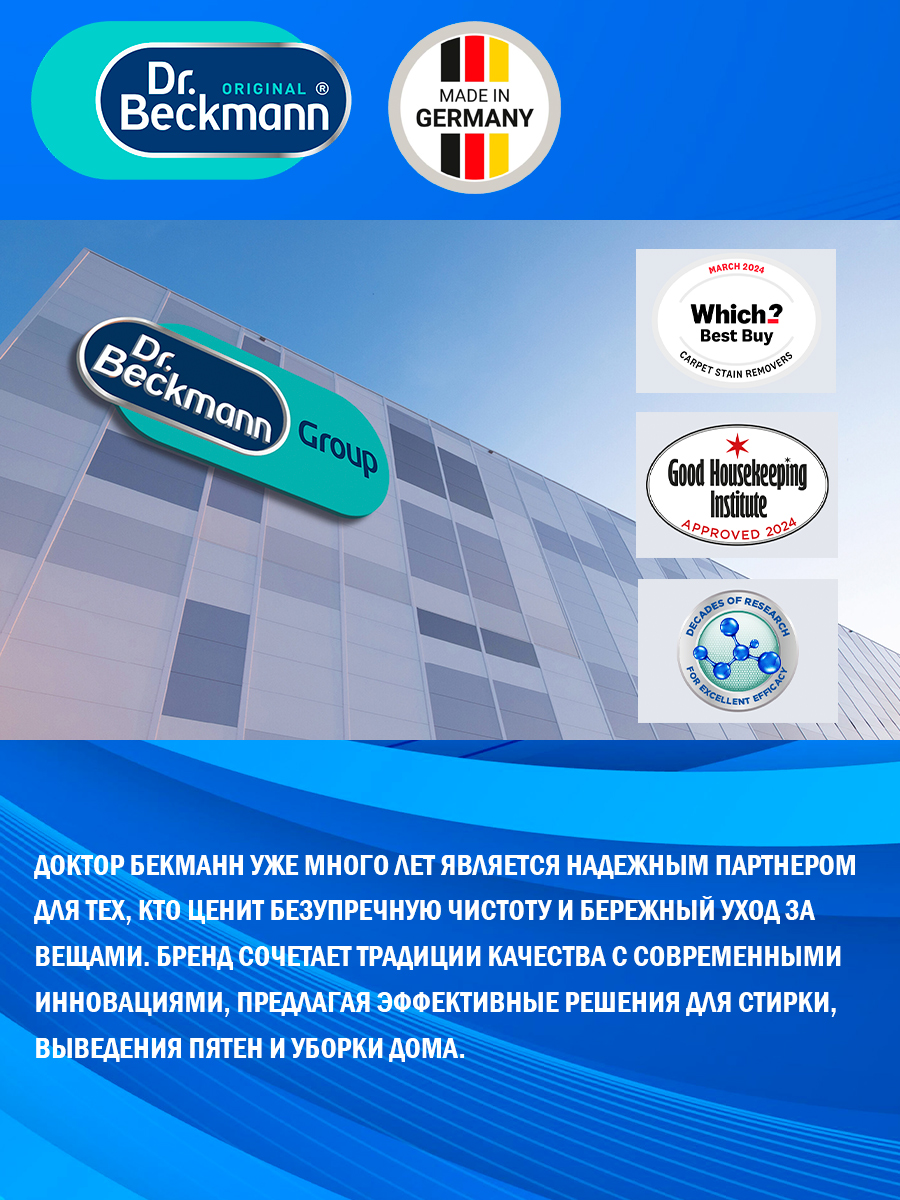 Dr. Beckmann ORIGINAL ®

MADE IN GERMANY

Dr. Beckmann Group

MARCH 2024
Which?
Best Buy
CARPET STAIN REMOVERS

Good Housekeeping Institute
APPROVED 2024

DECADES OF RESEARCH
FOR EXCELLENT EFFICACY

ДОКТОР БЕКМАНН УЖЕ МНОГО ЛЕТ ЯВЛЯЕТСЯ НАДЕЖНЫМ ПАРТНЕРОМ ДЛЯ ТЕХ, КТО ЦЕНИТ БЕЗУПРЕЧНУЮ ЧИСТОТУ И БЕРЕЖНЫЙ УХОД ЗА ВЕЩАМИ. БРЕНД СОЧЕТАЕТ ТРАДИЦИИ КАЧЕСТВА С СОВРЕМЕННЫМИ ИННОВАЦИЯМИ, ПРЕДЛАГАЯ ЭФФЕКТИВНЫЕ РЕШЕНИЯ ДЛЯ СТИРКИ, ВЫВЕДЕНИЯ ПЯТЕН И УБОРКИ ДОМА.